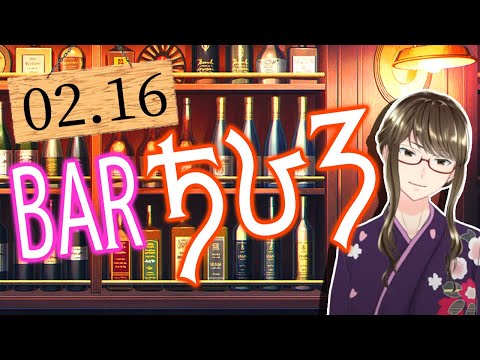 02.16

BAR ちひろ